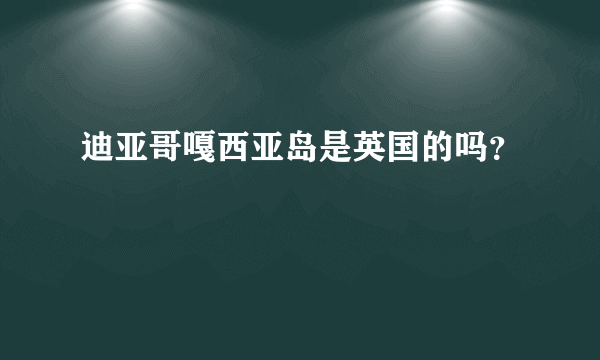 迪亚哥嘎西亚岛是英国的吗?